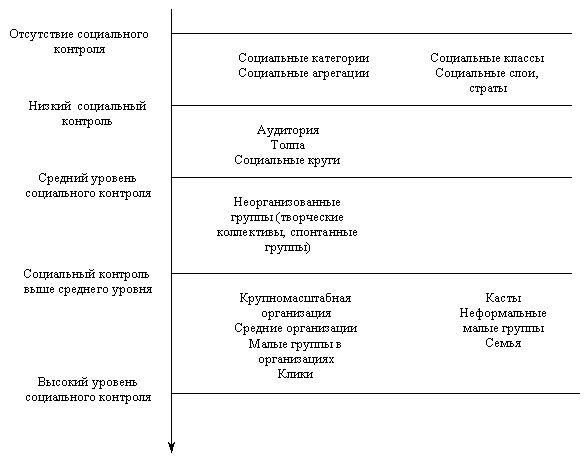 Отсутствие социального контроля

Социальные категории
Социальные агрегации

Социальные классы
Социальные слои, страты

Низкий социальный контроль

Аудитория
Толпа
Социальные круги

Средний уровень социального контроля

Неорганизованные группы (творческие коллективы, спонтанные группы)

Социальный контроль выше среднего уровня

Крупномасштабная организация
Средние организации
Малые группы в организациях
Клики

Касты
Неформальные малые группы
Семья

Высокий уровень социального контроля